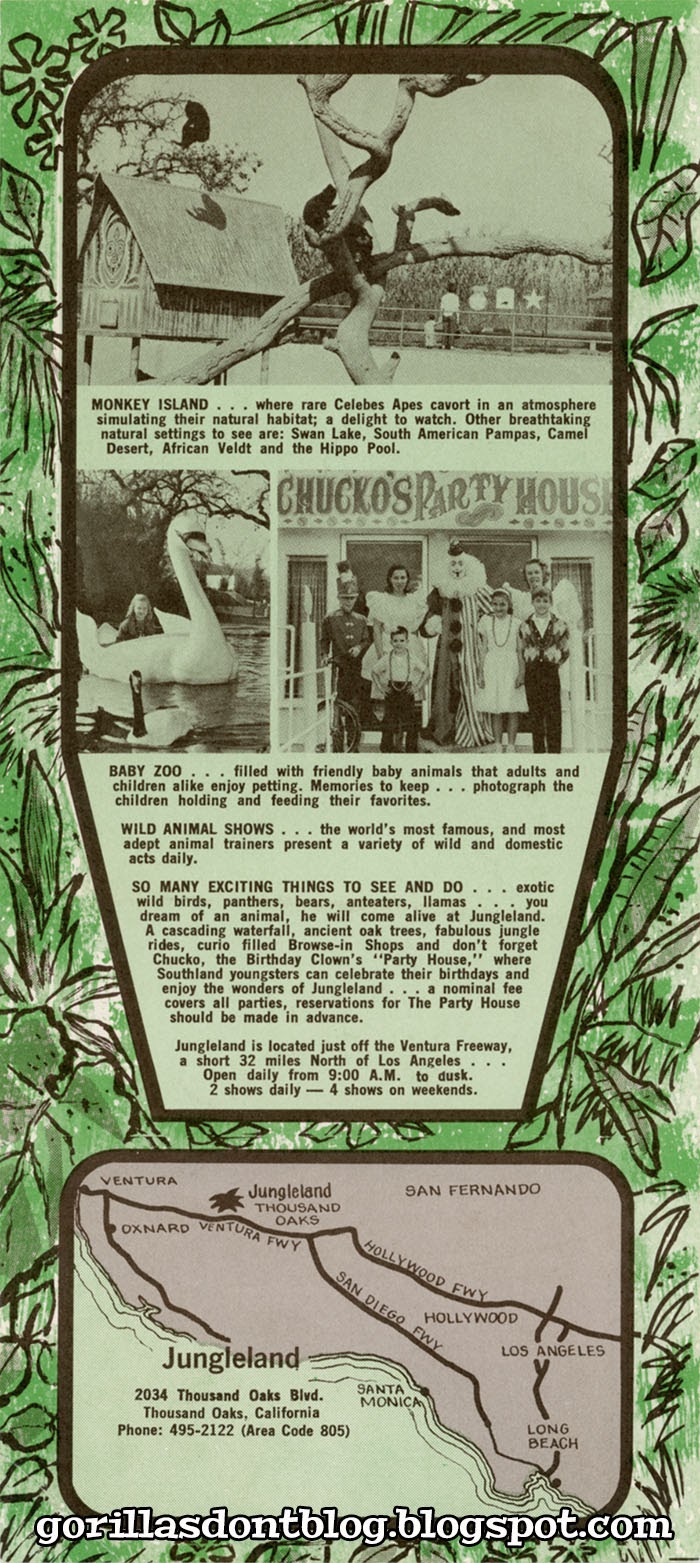 MONKEY ISLAND . . . where rare Celebes Apes cavort in an atmosphere simulating their natural habitat; a delight to watch. Other breathtaking natural settings to see are: Swan Lake, South American Pampas, Camel Desert, African Veldt and the Hippo Pool.

CHUCKO'S PARTY HOUSE

BABY ZOO . . . filled with friendly baby animals that adults and children alike enjoy petting. Memories to keep . . . photograph the children holding and feeding their favorites.

WILD ANIMAL SHOWS . . . the world's most famous, and most adept animal trainers present a variety of wild and domestic acts daily.

SO MANY EXCITING THINGS TO SEE AND DO . . . exotic wild birds, panthers, bears, anteaters, llamas . . . you dream of an animal, he will come alive at Jungleland. A cascading waterfall, ancient oak trees, fabulous jungle rides, curio filled Browse-in Shops and don't forget Chucko, the Birthday Clown's "Party House," where Southland youngsters can celebrate their birthdays and enjoy the wonders of Jungleland . . . a nominal fee covers all parties, reservations for The Party House should be made in advance.

Jungleland is located just off the Ventura Freeway, a short 32 miles North of Los Angeles . . .
Open daily from 9:00 A.M. to dusk.
2 shows daily — 4 shows on weekends.

VENTURA
Jungleland
THOUSAND OAKS
SAN FERNANDO
OXNARD
VENTURA FWY
HOLLYWOOD FWY
SAN DIEGO FWY
HOLLYWOOD
LOS ANGELES
SANTA MONICA
LONG BEACH

Jungleland
2034 Thousand Oaks Blvd.
Thousand Oaks, California
Phone: 495-2122 (Area Code 805)

gorillasdontblog.blogspot.com